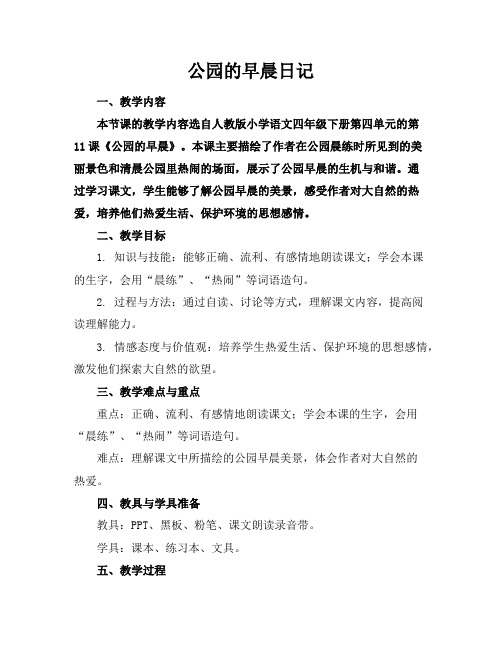 公园的早晨日记

一、教学内容

本节课的教学内容选自人教版小学语文四年级下册第四单元的第11课《公园的早晨》。本课主要描绘了作者在公园晨练时所见到的美丽景色和清晨公园里热闹的场面，展示了公园早晨的生机与和谐。通过学习课文，学生能够了解公园早晨的美景，感受作者对大自然的热爱，培养他们热爱生活、保护环境的思想感情。

二、教学目标

1. 知识与技能：能够正确、流利、有感情地朗读课文；学会本课的生字，会用“晨练”、“热闹”等词语造句。

2. 过程与方法：通过自读、讨论等方式，理解课文内容，提高阅读理解能力。

3. 情感态度与价值观：培养学生热爱生活、保护环境的思想感情，激发他们探索大自然的欲望。

三、教学难点与重点

重点：正确、流利、有感情地朗读课文；学会本课的生字，会用“晨练”、“热闹”等词语造句。

难点：理解课文中所描绘的公园早晨美景，体会作者对大自然的热爱。

四、教具与学具准备

教具：PPT、黑板、粉笔、课文朗读录音带。

学具：课本、练习本、文具。

五、教学过程